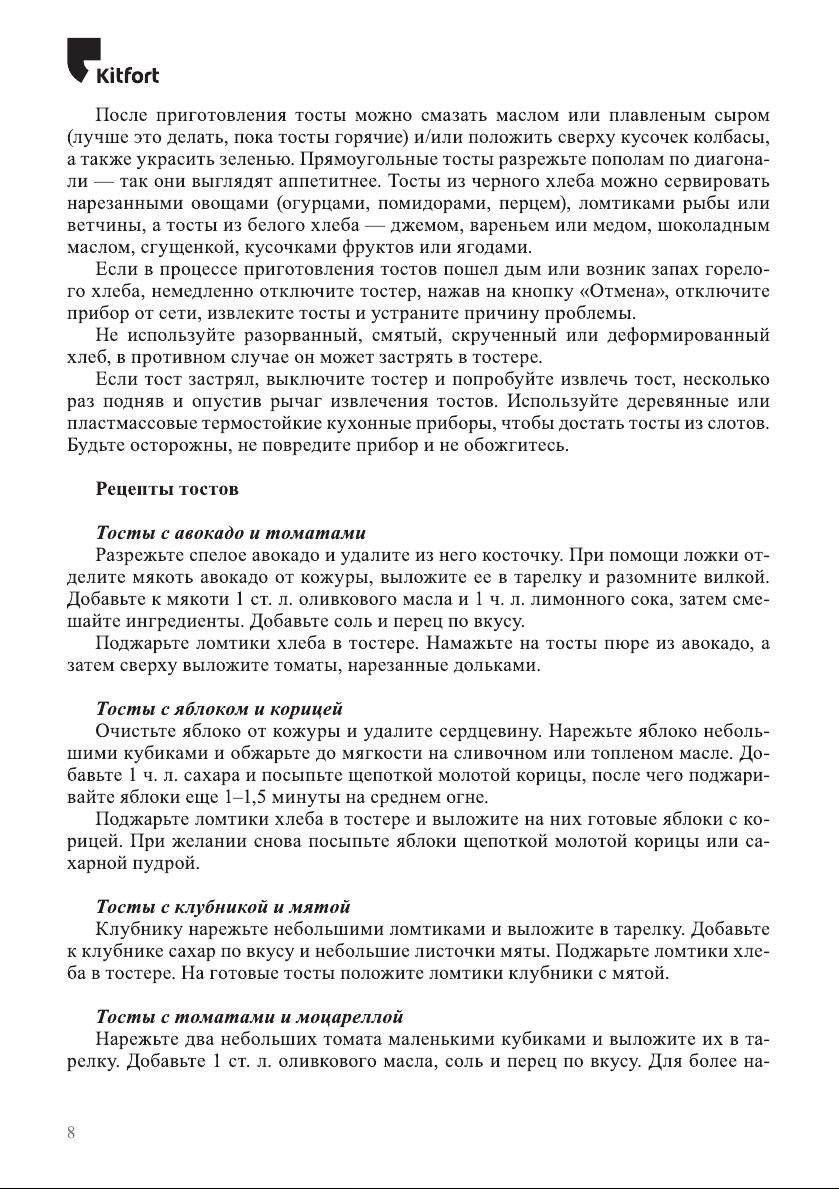 Kitfort

После приготовления тосты можно смазать маслом или плавленым сыром (лучше это делать, пока тосты горячие) и/или положить сверху кусочек колбасы, а также украсить зеленью. Прямоугольные тосты разрежьте пополам по диагонали — так они выглядят аппетитнее. Тосты из черного хлеба можно сервировать нарезанными овощами (огурцами, помидорами, перцем), ломтиками рыбы или ветчины, а тосты из белого хлеба — джемом, вареньем или медом, шоколадным маслом, сгущенкой, кусочками фруктов или ягодами.
Если в процессе приготовления тостов пошел дым или возник запах горелого хлеба, немедленно отключите тостер, нажав на кнопку «Отмена», отключите прибор от сети, извлеките тосты и устраните причину проблемы.
Не используйте разорванный, смятый, скрученный или деформированный хлеб, в противном случае он может застрять в тостере.
Если тост застрял, выключите тостер и попробуйте извлечь тост, несколько раз подняв и опустив рычаг извлечения тостов. Используйте деревянные или пластмассовые термостойкие кухонные приборы, чтобы достать тосты из слотов. Будьте осторожны, не повредите прибор и не обожгитесь.

Рецепты тостов

Тосты с авокадо и томатами
Разрежьте спелое авокадо и удалите из него косточку. При помощи ложки отделите мякоть авокадо от кожуры, выложите ее в тарелку и разомните вилкой. Добавьте к мякоти 1 ст. л. оливкового масла и 1 ч. л. лимонного сока, затем смешайте ингредиенты. Добавьте соль и перец по вкусу.
Поджарьте ломтики хлеба в тостере. Намажьте на тосты пюре из авокадо, а затем сверху выложите томаты, нарезанные дольками.

Тосты с яблоком и корицей
Очистьте яблоко от кожуры и удалите сердцевину. Нарежьте яблоко небольшими кубиками и обжарьте до мягкости на сливочном или топленом масле. Добавьте 1 ч. л. сахара и посыпьте щепоткой молотой корицы, после чего поджаривайте яблоки еще 1–1,5 минуты на среднем огне.
Поджарьте ломтики хлеба в тостере и выложите на них готовые яблоки с корицей. При желании снова посыпьте яблоки щепоткой молотой корицы или сахарной пудрой.

Тосты с клубникой и мятой
Клубнику нарежьте небольшими ломтиками и выложите в тарелку. Добавьте к клубнике сахар по вкусу и небольшие листочки мяты. Поджарьте ломтики хлеба в тостере. На готовые тосты положите ломтики клубники с мятой.

Тосты с томатами и моцареллой
Нарежьте два небольших томата маленькими кубиками и выложите их в тарелку. Добавьте 1 ст. л. оливкового масла, соль и перец по вкусу. Для более на-

8